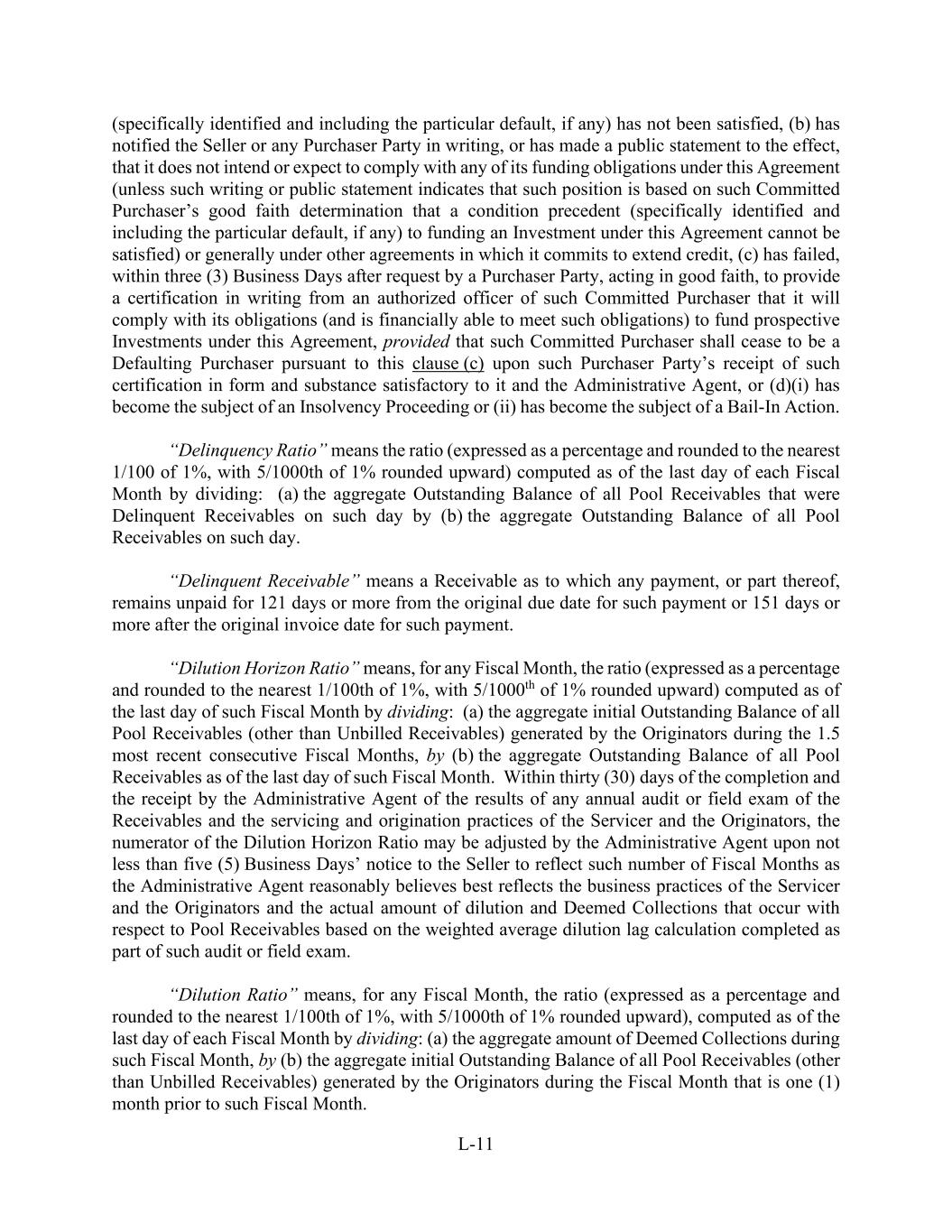 (specifically identified and including the particular default, if any) has not been satisfied, (b) has notified the Seller or any Purchaser Party in writing, or has made a public statement to the effect, that it does not intend or expect to comply with any of its funding obligations under this Agreement (unless such writing or public statement indicates that such position is based on such Committed Purchaser's good faith determination that a condition precedent (specifically identified and including the particular default, if any) to funding an Investment under this Agreement cannot be satisfied) or generally under other agreements in which it commits to extend credit, (c) has failed, within three (3) Business Days after request by a Purchaser Party, acting in good faith, to provide a certification in writing from an authorized officer of such Committed Purchaser that it will comply with its obligations (and is financially able to meet such obligations) to fund prospective Investments under this Agreement, provided that such Committed Purchaser shall cease to be a Defaulting Purchaser pursuant to this clause (c) upon such Purchaser Party's receipt of such certification in form and substance satisfactory to it and the Administrative Agent, or (d)(i) has become the subject of an Insolvency Proceeding or (ii) has become the subject of a Bail-In Action.

"Delinquency Ratio" means the ratio (expressed as a percentage and rounded to the nearest 1/100 of 1%, with 5/1000th of 1% rounded upward) computed as of the last day of each Fiscal Month by dividing: (a) the aggregate Outstanding Balance of all Pool Receivables that were Delinquent Receivables on such day by (b) the aggregate Outstanding Balance of all Pool Receivables on such day.

"Delinquent Receivable" means a Receivable as to which any payment, or part thereof, remains unpaid for 121 days or more from the original due date for such payment or 151 days or more after the original invoice date for such payment.

"Dilution Horizon Ratio" means, for any Fiscal Month, the ratio (expressed as a percentage and rounded to the nearest 1/100th of 1%, with 5/1000$^{th}$ of 1% rounded upward) computed as of the last day of such Fiscal Month by dividing: (a) the aggregate initial Outstanding Balance of all Pool Receivables (other than Unbilled Receivables) generated by the Originators during the 1.5 most recent consecutive Fiscal Months, by (b) the aggregate Outstanding Balance of all Pool Receivables as of the last day of such Fiscal Month. Within thirty (30) days of the completion and the receipt by the Administrative Agent of the results of any annual audit or field exam of the Receivables and the servicing and origination practices of the Servicer and the Originators, the numerator of the Dilution Horizon Ratio may be adjusted by the Administrative Agent upon not less than five (5) Business Days' notice to the Seller to reflect such number of Fiscal Months as the Administrative Agent reasonably believes best reflects the business practices of the Servicer and the Originators and the actual amount of dilution and Deemed Collections that occur with respect to Pool Receivables based on the weighted average dilution lag calculation completed as part of such audit or field exam.

"Dilution Ratio" means, for any Fiscal Month, the ratio (expressed as a percentage and rounded to the nearest 1/100th of 1%, with 5/1000th of 1% rounded upward), computed as of the last day of each Fiscal Month by dividing: (a) the aggregate amount of Deemed Collections during such Fiscal Month, by (b) the aggregate initial Outstanding Balance of all Pool Receivables (other than Unbilled Receivables) generated by the Originators during the Fiscal Month that is one (1) month prior to such Fiscal Month.

L-11